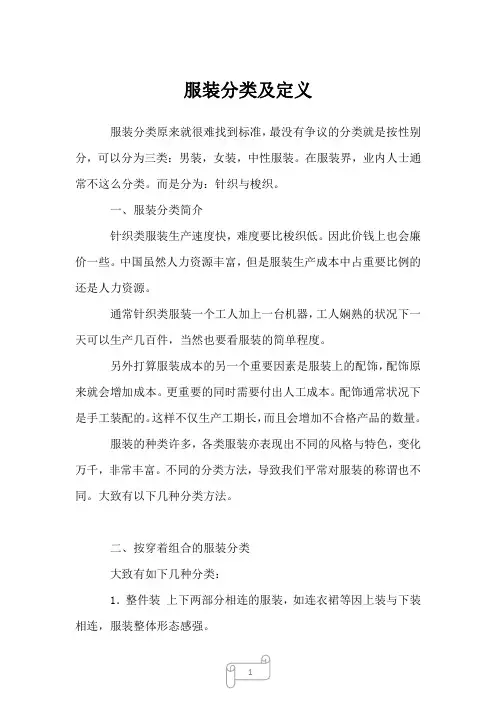 服装分类及定义

服装分类原来就很难找到标准，最没有争议的分类就是按性别分，可以分为三类：男装，女装，中性服装。在服装界，业内人士通常不这么分类。而是分为：针织与梭织。

一、服装分类简介

针织类服装生产速度快，难度要比梭织低。因此价钱上也会廉价一些。中国虽然人力资源丰富，但是服装生产成本中占重要比例的还是人力资源。

通常针织类服装一个工人加上一台机器，工人娴熟的状况下一天可以生产几百件，当然也要看服装的简单程度。

另外打算服装成本的另一个重要因素是服装上的配饰，配饰原来就会增加成本。更重要的同时需要付出人工成本。配饰通常状况下是手工装配的。这样不仅生产工期长，而且会增加不合格产品的数量。

服装的种类许多，各类服装亦表现出不同的风格与特色，变化万千，非常丰富。不同的分类方法，导致我们平常对服装的称谓也不同。大致有以下几种分类方法。

二、按穿着组合的服装分类

大致有如下几种分类：

1．整件装 上下两部分相连的服装，如连衣裙等因上装与下装相连，服装整体形态感强。

1